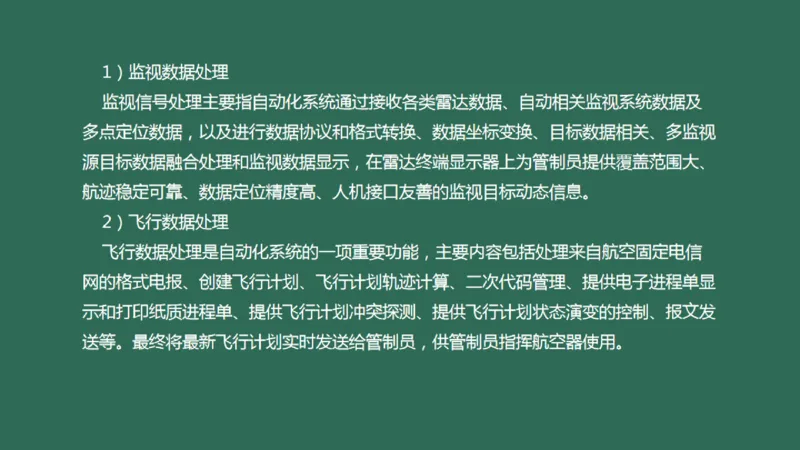 1）监视数据处理

监视信号处理主要指自动化系统通过接收各类雷达数据、自动相关监视系统数据及多点定位数据，以及进行数据协议和格式转换、数据坐标变换、目标数据相关、多监视源目标数据融合处理和监视数据显示，在雷达终端显示器上为管制员提供覆盖范围大、航迹稳定可靠、数据定位精度高、人机接口友善的监视目标动态信息。

2）飞行数据处理

飞行数据处理是自动化系统的一项重要功能，主要内容包括处理来自航空固定电信网的格式电报、创建飞行计划、飞行计划轨迹计算、二次代码管理、提供电子进程单显示和打印纸质进程单、提供飞行计划冲突探测、提供飞行计划状态演变的控制、报文发送等。最终将最新飞行计划实时发送给管制员，供管制员指挥航空器使用。